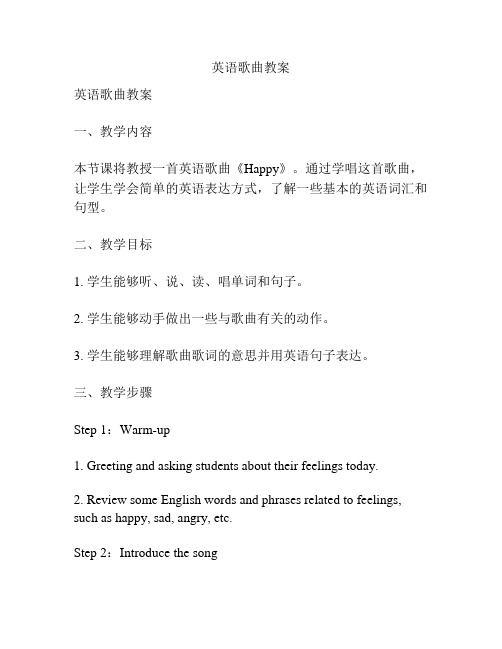 英语歌曲教案

英语歌曲教案

一、教学内容

本节课将教授一首英语歌曲《Happy》。通过学唱这首歌曲，让学生学会简单的英语表达方式，了解一些基本的英语词汇和句型。

二、教学目标

1. 学生能够听、说、读、唱单词和句子。

2. 学生能够动手做出一些与歌曲有关的动作。

3. 学生能够理解歌曲歌词的意思并用英语句子表达。

三、教学步骤

Step 1：Warm-up

1. Greeting and asking students about their feelings today.

2. Review some English words and phrases related to feelings, such as happy, sad, angry, etc.

Step 2：Introduce the song